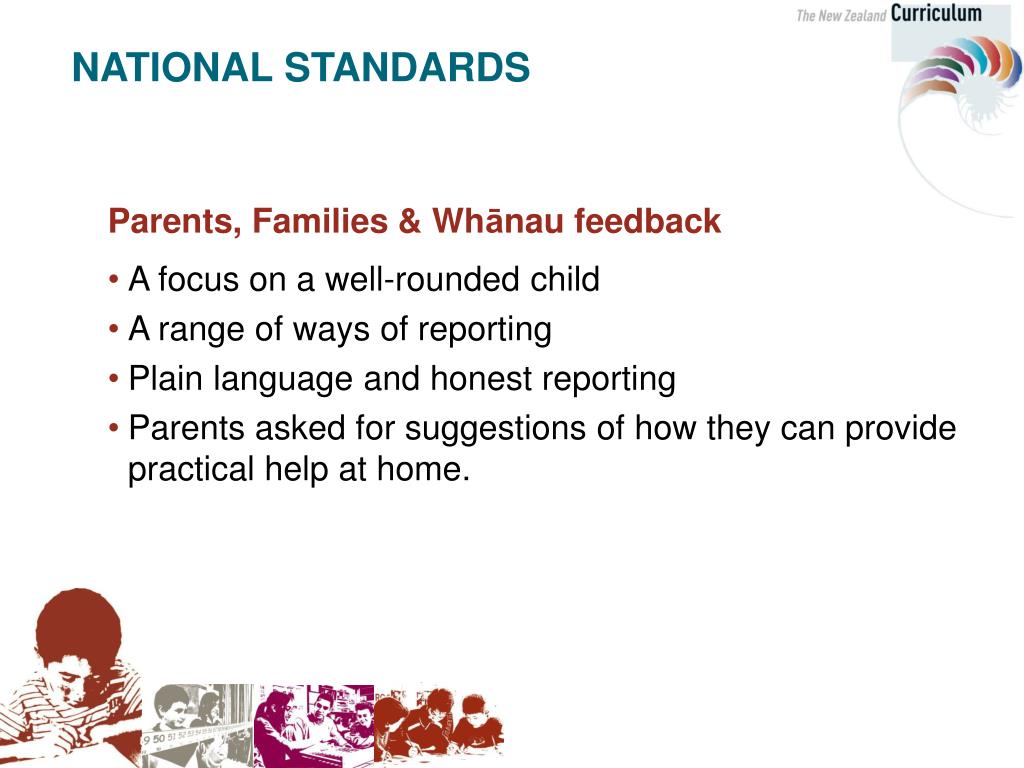 The New Zealand Curriculum

NATIONAL STANDARDS

Parents, Families & Whānau feedback

• A focus on a well-rounded child
• A range of ways of reporting
• Plain language and honest reporting
• Parents asked for suggestions of how they can provide practical help at home.